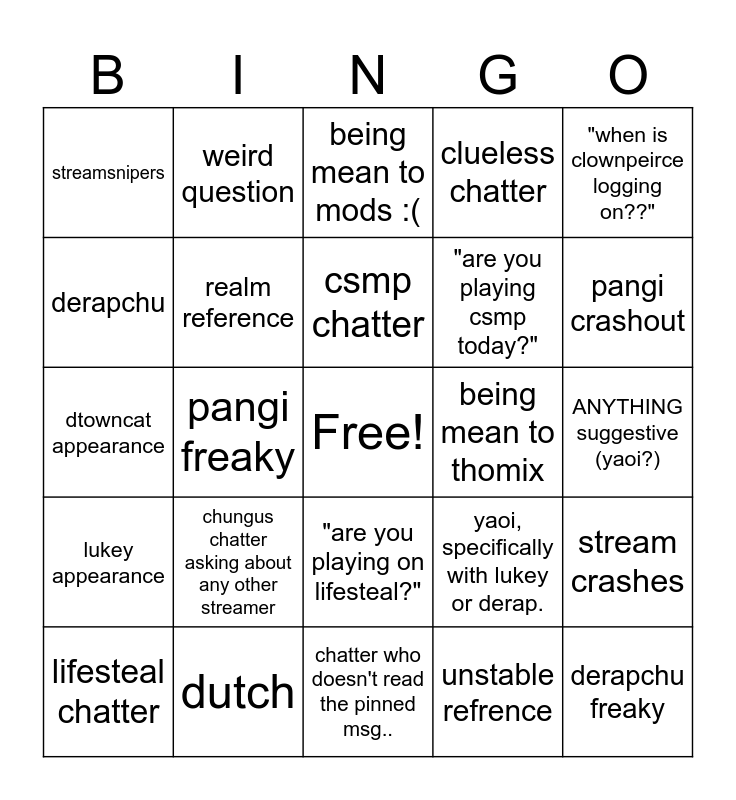 | B | I | N | G | O |
|---|---|---|---|---|
| streamsnipers | weird question | being mean to mods :( | clueless chatter | "when is clownpeirce logging on??" |
| derapchu | realm reference | csmp chatter | "are you playing csmp today?" | pangi crashout |
| dtowncat appearance | pangi freaky | Free! | being mean to thomix | ANYTHING suggestive (yaoi?) |
| lukey appearance | chungus chatter asking about any other streamer | "are you playing on lifesteal?" | yaoi, specifically with lukey or derap. | stream crashes |
| lifesteal chatter | dutch | chatter who doesn't read the pinned msg.. | unstable refrence | derapchu freaky |